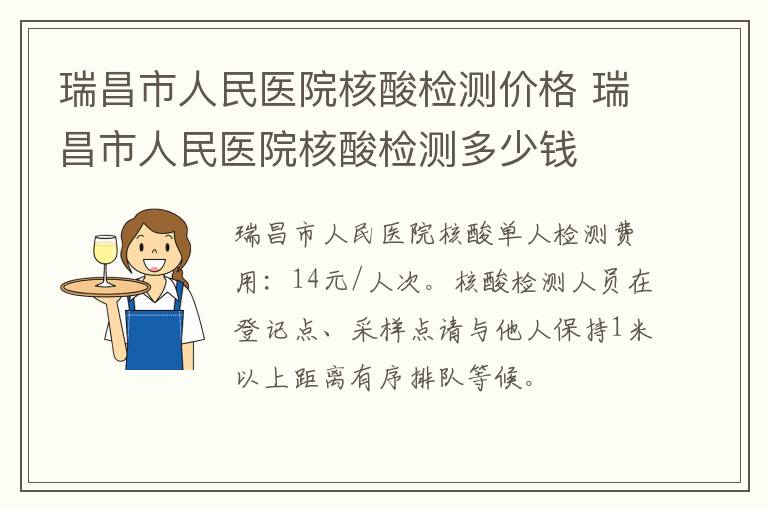 瑞昌市人民医院核酸检测价格 瑞昌市人民医院核酸检测多少钱

瑞昌市人民医院核酸单人检测费用：14元/人次。核酸检测人员在登记点、采样点请与他人保持1米以上距离有序排队等候。